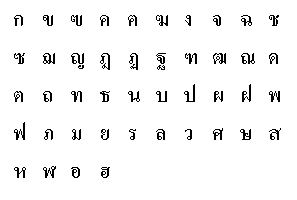 ก ข ฃ ค ฅ ฆ ง จ ฉ ช

ซ ฌ ญ ฎ ฏ ฐ ฑ ฒ ณ ด

ต ถ ท ธ น บ ป ผ ฝ พ

ฟ ภ ม ย ร ล ว ศ ษ ส

ห ฬ อ ฮ